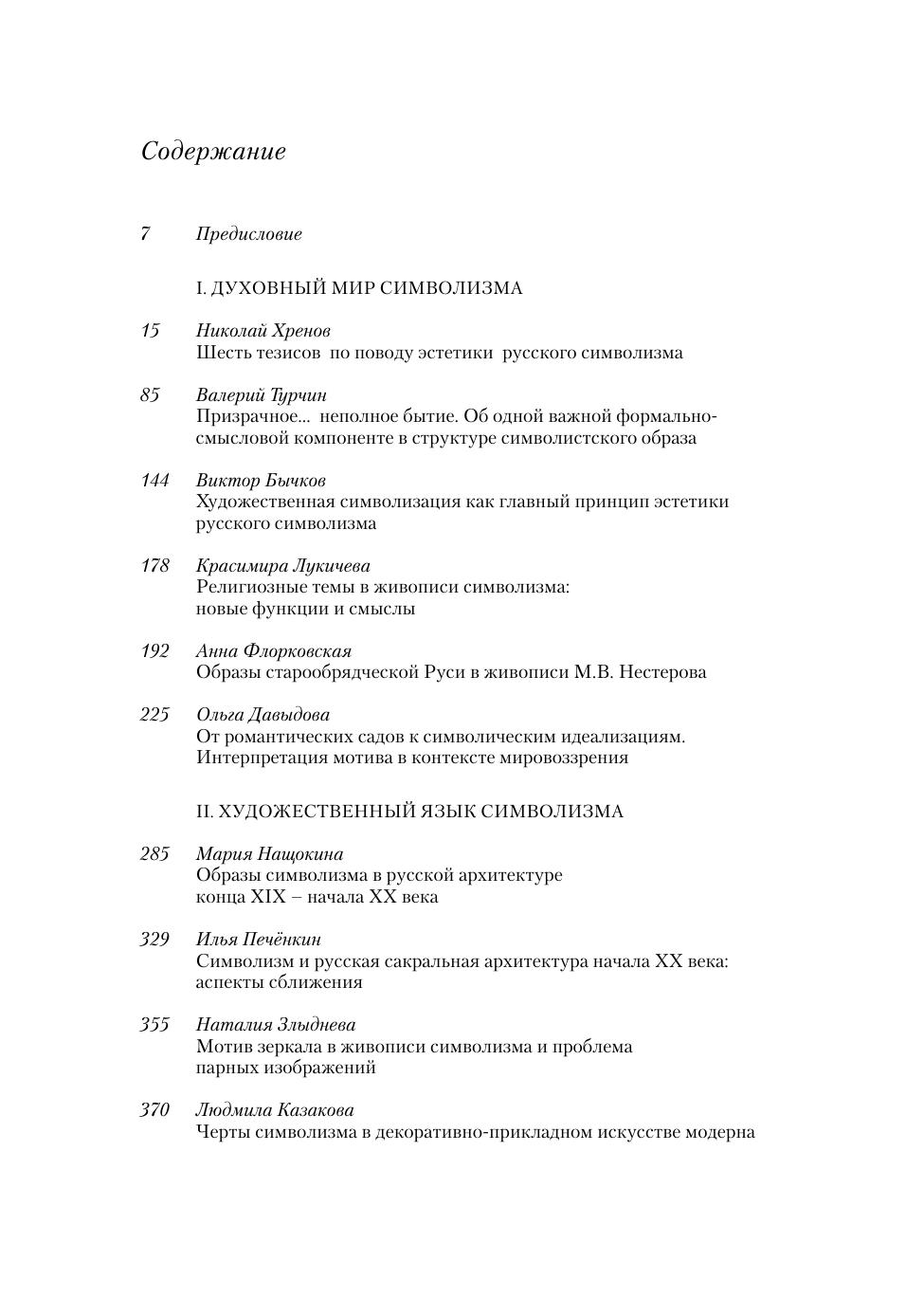 Содержание

7 Предисловие

I. ДУХОВНЫЙ МИР СИМВОЛИЗМА

15 Николай Хренов
Шесть тезисов по поводу эстетики русского символизма

85 Валерий Турчин
Призрачное... неполное бытие. Об одной важной формально-смысловой компоненте в структуре символистского образа

144 Виктор Бычков
Художественная символизация как главный принцип эстетики русского символизма

178 Красимира Лукичева
Религиозные темы в живописи символизма: новые функции и смыслы

192 Анна Флорковская
Образы старообрядческой Руси в живописи М.В. Нестерова

225 Ольга Давыдова
От романтических садов к символическим идеализациям. Интерпретация мотива в контексте мировоззрения

II. ХУДОЖЕСТВЕННЫЙ ЯЗЫК СИМВОЛИЗМА

285 Мария Нащокина
Образы символизма в русской архитектуре конца XIX – начала XX века

329 Илья Печёнкин
Символизм и русская сакральная архитектура начала XX века: аспекты сближения

355 Наталия Злыднева
Мотив зеркала в живописи символизма и проблема парных изображений

370 Людмила Казакова
Черты символизма в декоративно-прикладном искусстве модерна